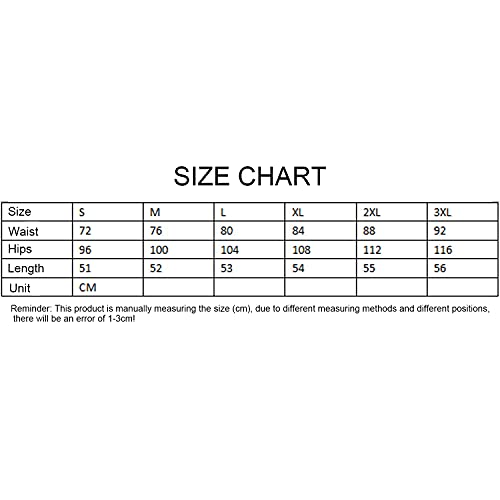 SIZE CHART

| Size | S | M | L | XL | 2XL | 3XL |
|---|---|---|---|---|---|---|
| Waist | 72 | 76 | 80 | 84 | 88 | 92 |
| Hips | 96 | 100 | 104 | 108 | 112 | 116 |
| Length | 51 | 52 | 53 | 54 | 55 | 56 |
| Unit | CM | | | | | |

Reminder: This product is manually measuring the size (cm), due to different measuring methods and different positions, there will be an error of 1-3cm!